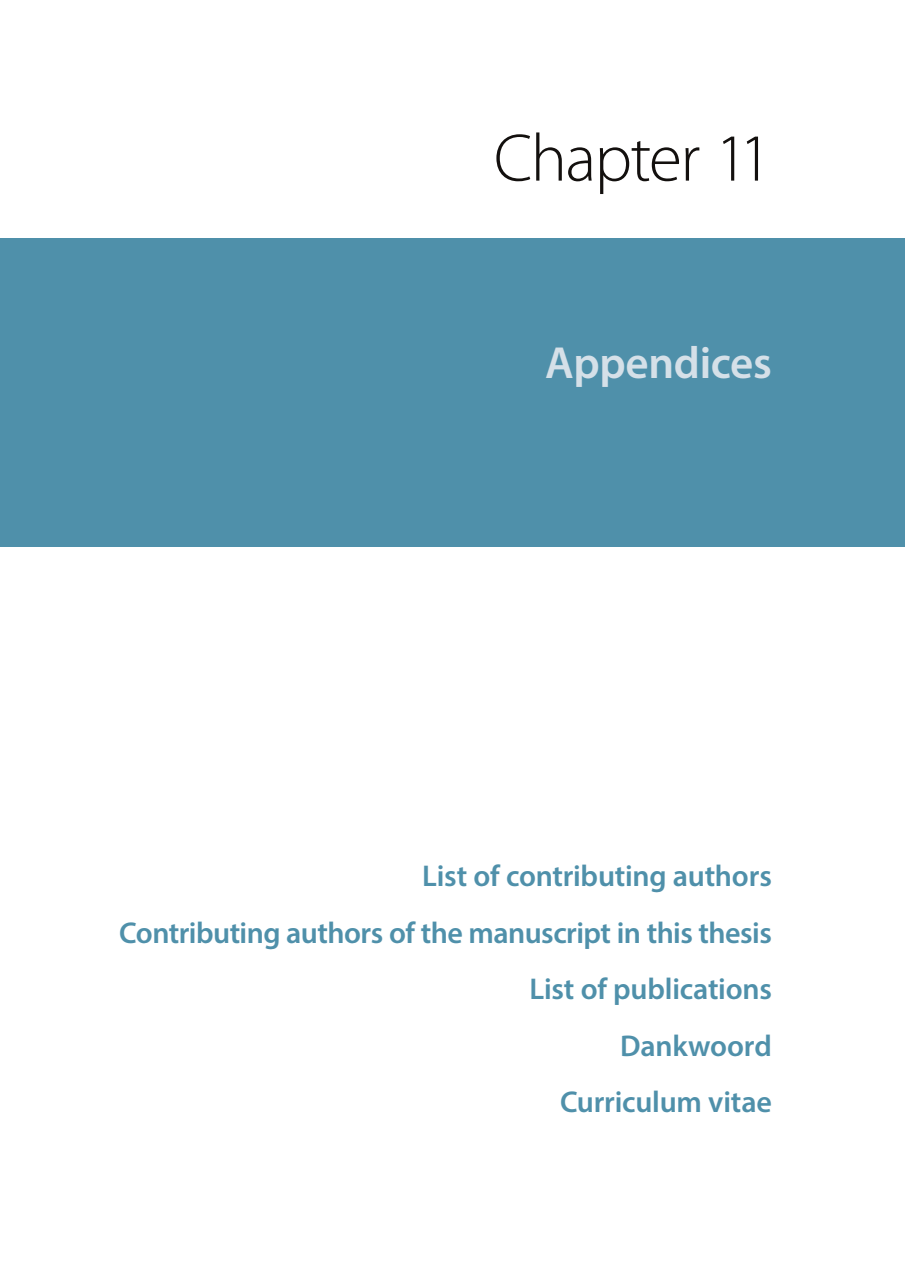 Chapter 11

Appendices

List of contributing authors

Contributing authors of the manuscript in this thesis

List of publications

Dankwoord

Curriculum vitae